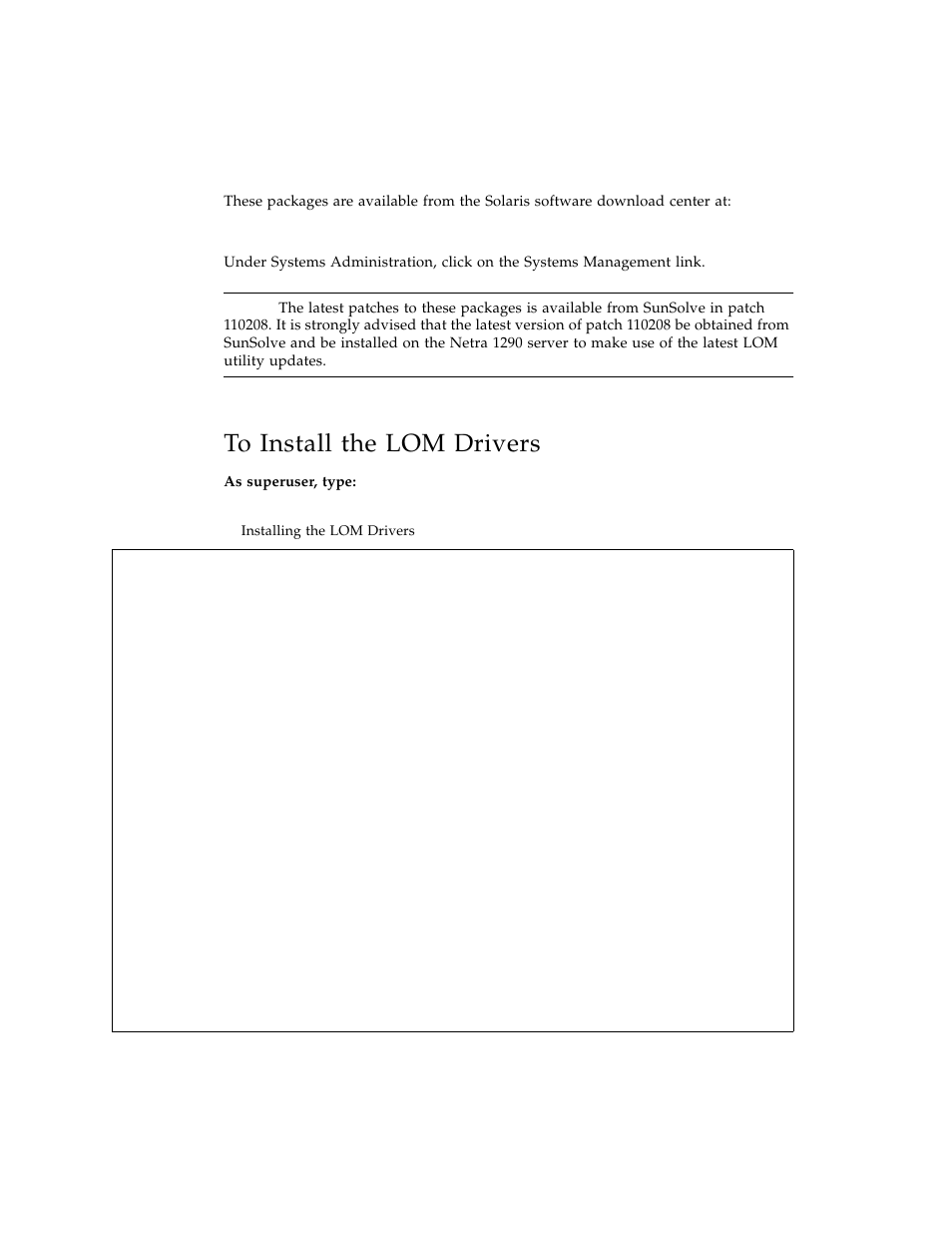 These packages are available from the Solaris software download center at:

Under Systems Administration, click on the Systems Management link.

The latest patches to these packages is available from SunSolve in patch 110208. It is strongly advised that the latest version of patch 110208 be obtained from SunSolve and be installed on the Netra 1290 server to make use of the latest LOM utility updates.

To Install the LOM Drivers

As superuser, type:

Installing the LOM Drivers